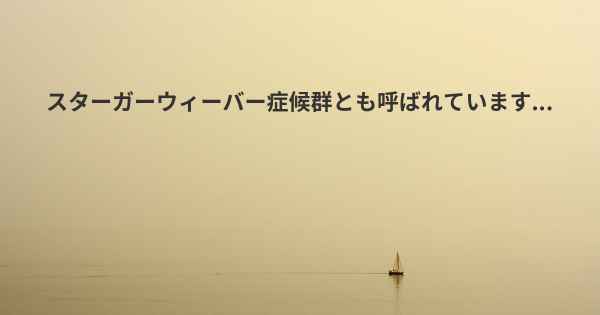 スターガーウィーバー症候群とも呼ばれています...